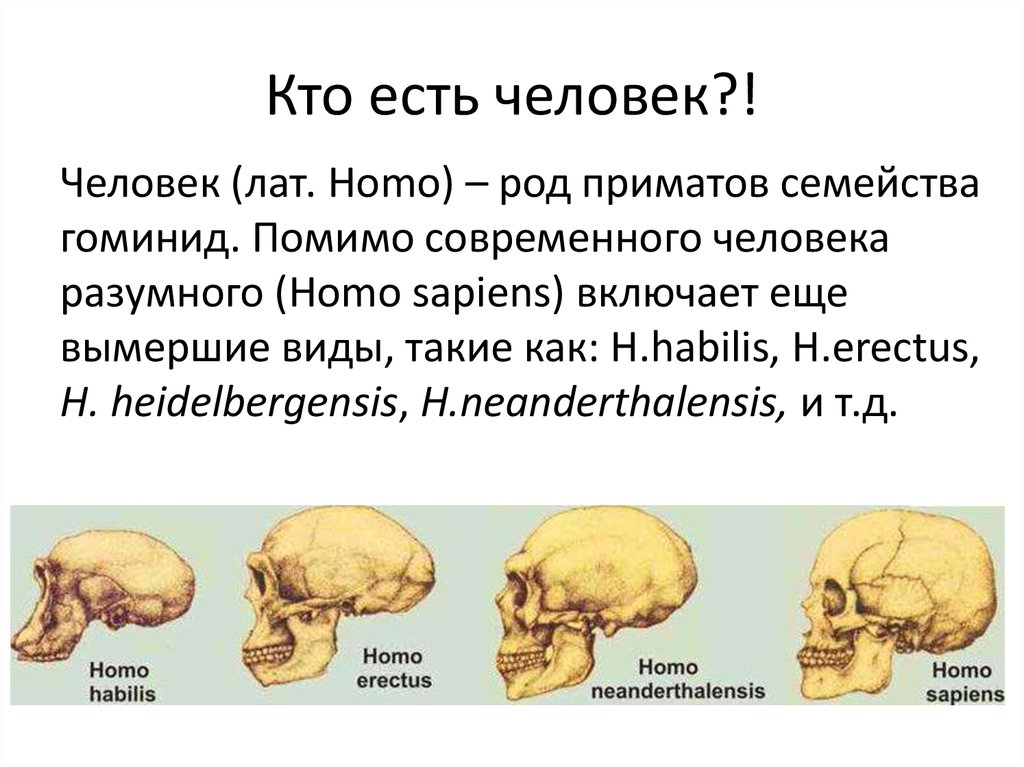 Кто есть человек?!

Человек (лат. Homo) – род приматов семейства гоминид. Помимо современного человека разумного (Homo sapiens) включает еще вымершие виды, такие как: H.habilis, H.erectus, H. heidelbergensis, H.neanderthalensis, и т.д.

Homo habilis

Homo erectus

Homo neanderthalensis

Homo sapiens